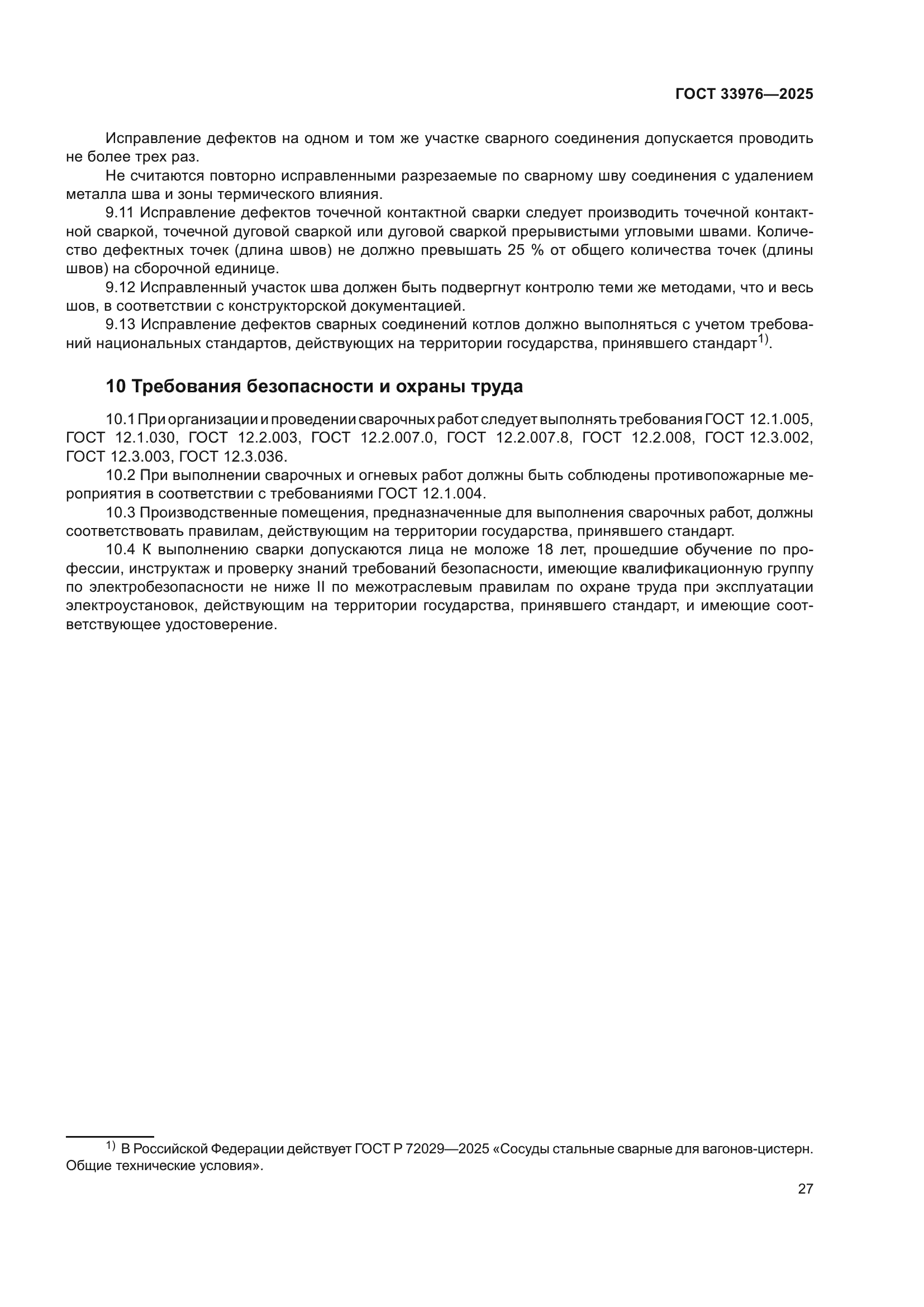 ГОСТ 33976—2025

Исправление дефектов на одном и том же участке сварного соединения допускается проводить не более трех раз.

Не считаются повторно исправленными разрезаемые по сварному шву соединения с удалением металла шва и зоны термического влияния.

9.11 Исправление дефектов точечной контактной сварки следует производить точечной контактной сваркой, точечной дуговой сваркой или дуговой сваркой прерывистыми угловыми швами. Количество дефектных точек (длина швов) не должно превышать 25 % от общего количества точек (длины швов) на сборочной единице.

9.12 Исправленный участок шва должен быть подвергнут контролю теми же методами, что и весь шов, в соответствии с конструкторской документацией.

9.13 Исправление дефектов сварных соединений котлов должно выполняться с учетом требований национальных стандартов, действующих на территории государства, принявшего стандарт$^{1)}$.

10 Требования безопасности и охраны труда

10.1 При организации и проведении сварочных работ следует выполнять требования ГОСТ 12.1.005, ГОСТ 12.1.030, ГОСТ 12.2.003, ГОСТ 12.2.007.0, ГОСТ 12.2.007.8, ГОСТ 12.2.008, ГОСТ 12.3.002, ГОСТ 12.3.003, ГОСТ 12.3.036.

10.2 При выполнении сварочных и огневых работ должны быть соблюдены противопожарные мероприятия в соответствии с требованиями ГОСТ 12.1.004.

10.3 Производственные помещения, предназначенные для выполнения сварочных работ, должны соответствовать правилам, действующим на территории государства, принявшего стандарт.

10.4 К выполнению сварки допускаются лица не моложе 18 лет, прошедшие обучение по профессии, инструктаж и проверку знаний требований безопасности, имеющие квалификационную группу по электробезопасности не ниже II по межотраслевым правилам по охране труда при эксплуатации электроустановок, действующим на территории государства, принявшего стандарт, и имеющие соответствующее удостоверение.

$^{1)}$ В Российской Федерации действует ГОСТ Р 72029—2025 «Сосуды стальные сварные для вагонов-цистерн. Общие технические условия».

27